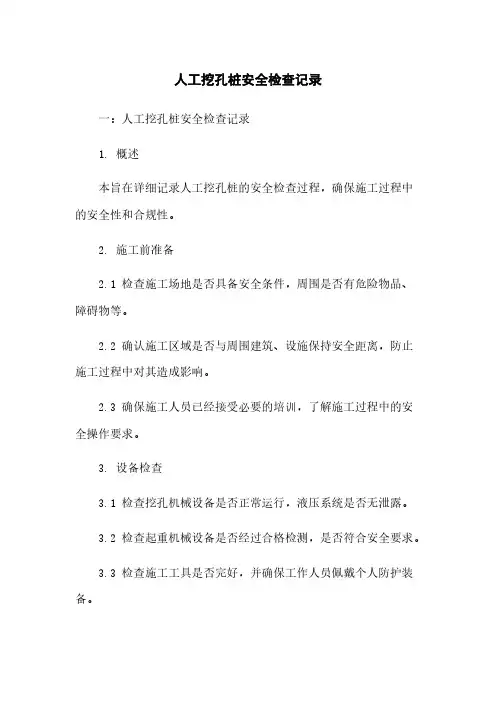 人工挖孔桩安全检查记录

一：人工挖孔桩安全检查记录

1. 概述

本旨在详细记录人工挖孔桩的安全检查过程，确保施工过程中的安全性和合规性。

2. 施工前准备

2.1 检查施工场地是否具备安全条件，周围是否有危险物品、障碍物等。

2.2 确认施工区域是否与周围建筑、设施保持安全距离，防止施工过程中对其造成影响。

2.3 确保施工人员已经接受必要的培训，了解施工过程中的安全操作要求。

3. 设备检查

3.1 检查挖孔机械设备是否正常运行，液压系统是否无泄露。

3.2 检查起重机械设备是否经过合格检测，是否符合安全要求。

3.3 检查施工工具是否完好，并确保工作人员佩戴个人防护装备。